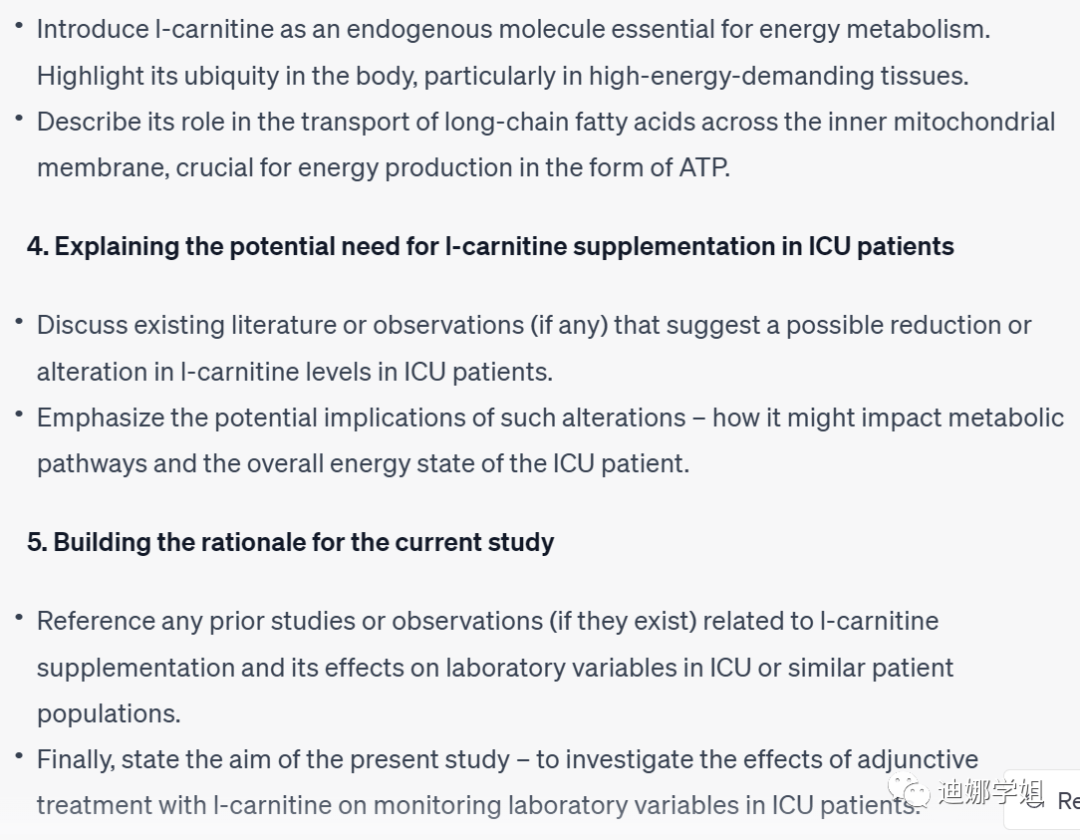 • Introduce l-carnitine as an endogenous molecule essential for energy metabolism. Highlight its ubiquity in the body, particularly in high-energy-demanding tissues.
• Describe its role in the transport of long-chain fatty acids across the inner mitochondrial membrane, crucial for energy production in the form of ATP.

4. Explaining the potential need for l-carnitine supplementation in ICU patients

• Discuss existing literature or observations (if any) that suggest a possible reduction or alteration in l-carnitine levels in ICU patients.
• Emphasize the potential implications of such alterations – how it might impact metabolic pathways and the overall energy state of the ICU patient.

5. Building the rationale for the current study

• Reference any prior studies or observations (if they exist) related to l-carnitine supplementation and its effects on laboratory variables in ICU or similar patient populations.
• Finally, state the aim of the present study – to investigate the effects of adjunctive treatment with l-carnitine on monitoring laboratory variables in ICU patients.

迪娜学姐

Re